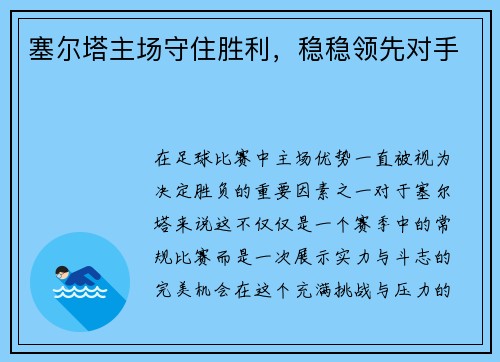 塞尔塔主场守住胜利，稳稳领先对手

在足球比赛中主场优势一直被视为决定胜负的重要因素之一对于塞尔塔来说这不仅仅是一个赛季中的常规比赛而是一次展示实力与斗志的完美机会在这个充满挑战与压力的